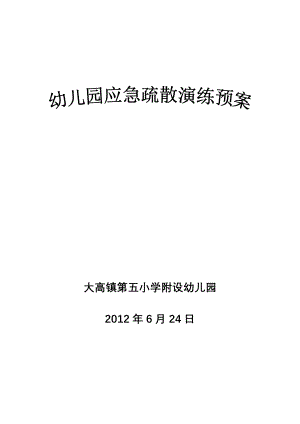 幼儿园应急疏散演练预案

大高镇第五小学附设幼儿园

2012 年 6 月 24 日